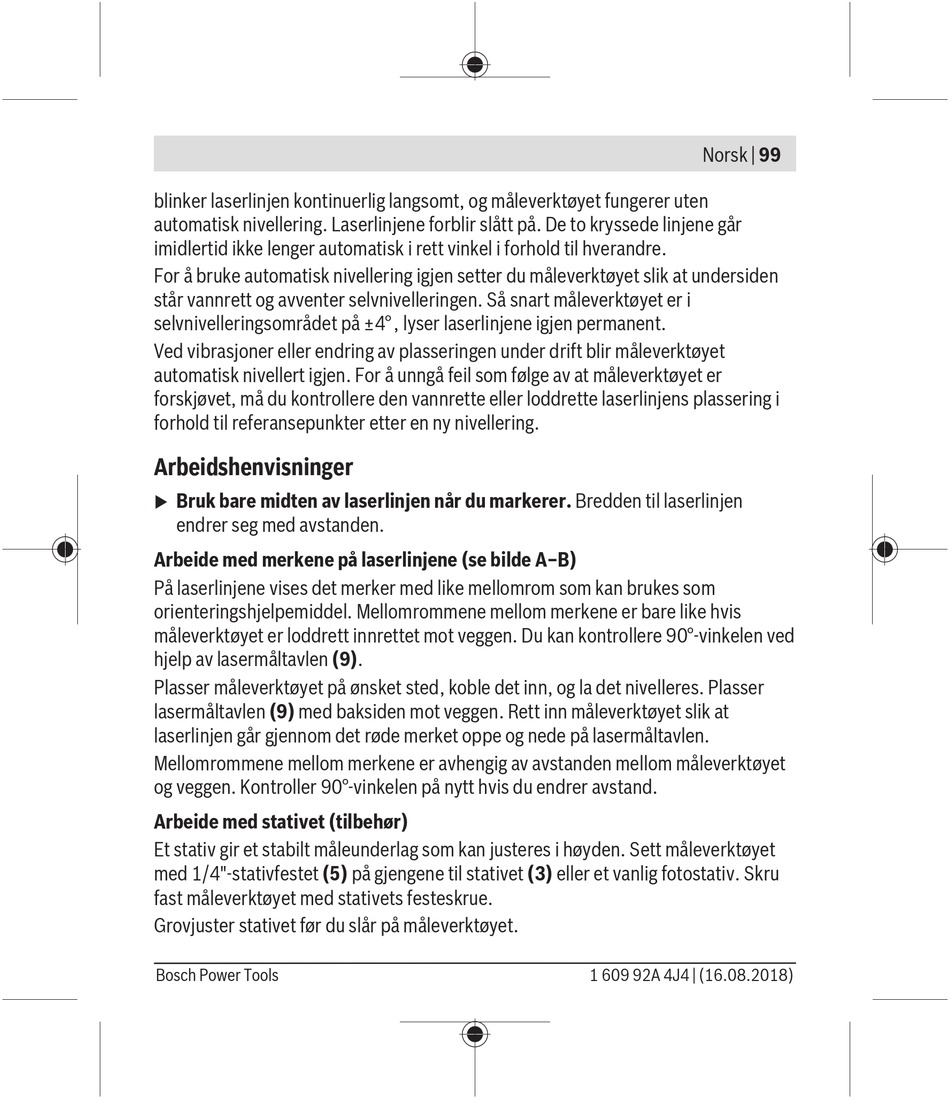 Norsk | 99

blinker laserlinjen kontinuerlig langsomt, og måleverktøyet fungerer uten automatisk nivellering. Laserlinjene forblir slått på. De to kryssede linjene går imidlertid ikke lenger automatisk i rett vinkel i forhold til hverandre.

For å bruke automatisk nivellering igjen setter du måleverktøyet slik at undersiden står vannrett og avventer selvnivelleringen. Så snart måleverktøyet er i selvnivelleringsområdet på ±4°, lyser laserlinjene igjen permanent.

Ved vibrasjoner eller endring av plasseringen under drift blir måleverktøyet automatisk nivellert igjen. For å unngå feil som følge av at måleverktøyet er forskjøvet, må du kontrollere den vannrette eller loddrette laserlinjens plassering i forhold til referansepunkter etter en ny nivellering.

Arbeidshenvisninger

▶ Bruk bare midten av laserlinjen når du markerer. Bredden til laserlinjen endrer seg med avstanden.

Arbeide med merkene på laserlinjene (se bilde A–B)

På laserlinjene vises det merker med like mellomrom som kan brukes som orienteringshjelpemiddel. Mellomrommene mellom merkene er bare like hvis måleverktøyet er loddrett innrettet mot veggen. Du kan kontrollere 90°-vinkelen ved hjelp av lasermåltavlen (9).

Plasser måleverktøyet på ønsket sted, koble det inn, og la det nivelleres. Plasser lasermåltavlen (9) med baksiden mot veggen. Rett inn måleverktøyet slik at laserlinjen går gjennom det røde merket oppe og nede på lasermåltavlen.

Mellomrommene mellom merkene er avhengig av avstanden mellom måleverktøyet og veggen. Kontroller 90°-vinkelen på nytt hvis du endrer avstand.

Arbeide med stativet (tilbehør)

Et stativ gir et stabilt måleunderlag som kan justeres i høyden. Sett måleverktøyet med 1/4"-stativfestet (5) på gjengene til stativet (3) eller et vanlig fotostativ. Skru fast måleverktøyet med stativets festeskrue.

Grovjuster stativet før du slår på måleverktøyet.

Bosch Power Tools 1 609 92A 4J4 | (16.08.2018)